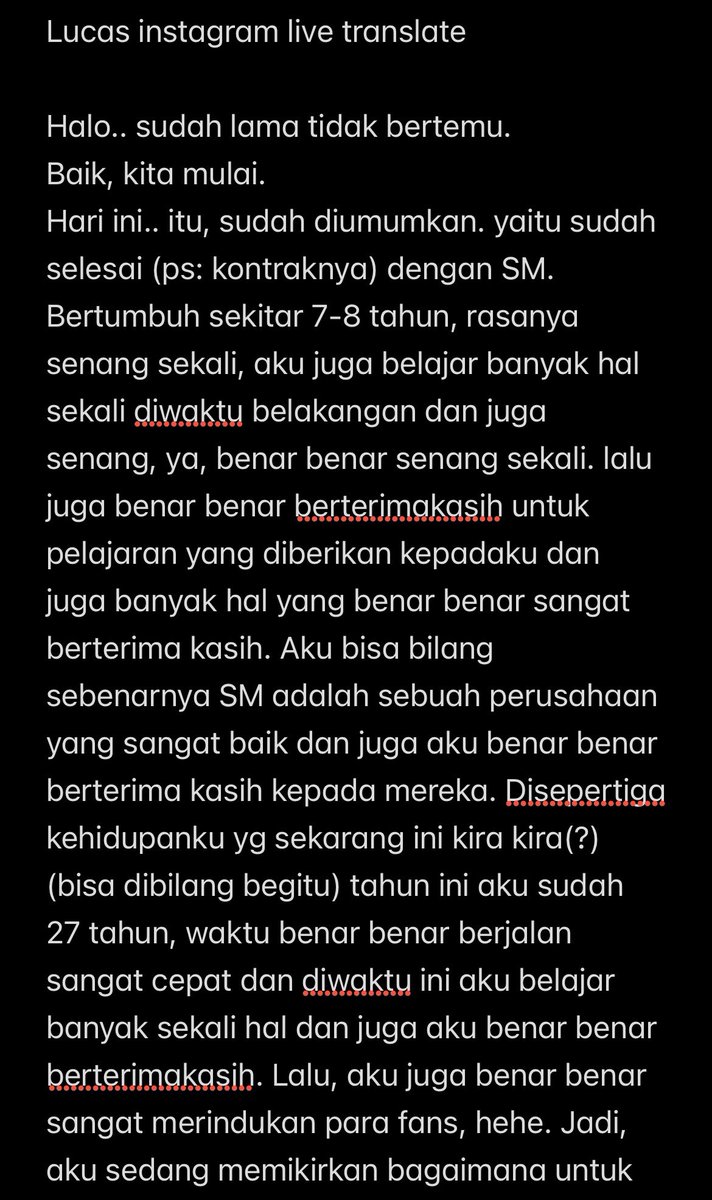 Lucas instagram live translate

Halo.. sudah lama tidak bertemu.
Baik, kita mulai.
Hari ini.. itu, sudah diumumkan. yaitu sudah selesai (ps: kontraknya) dengan SM. Bertumbuh sekitar 7-8 tahun, rasanya senang sekali, aku juga belajar banyak hal sekali diwaktu belakangan dan juga senang, ya, benar benar senang sekali. lalu juga benar benar berterimakasih untuk pelajaran yang diberikan kepadaku dan juga banyak hal yang benar benar sangat berterima kasih. Aku bisa bilang sebenarnya SM adalah sebuah perusahaan yang sangat baik dan juga aku benar benar berterima kasih kepada mereka. Disepertiga kehidupanku yg sekarang ini kira kira(?) (bisa dibilang begitu) tahun ini aku sudah 27 tahun, waktu benar benar berjalan sangat cepat dan diwaktu ini aku belajar banyak sekali hal dan juga aku benar benar berterimakasih. Lalu, aku juga benar benar sangat merindukan para fans, hehe. Jadi, aku sedang memikirkan bagaimana untuk